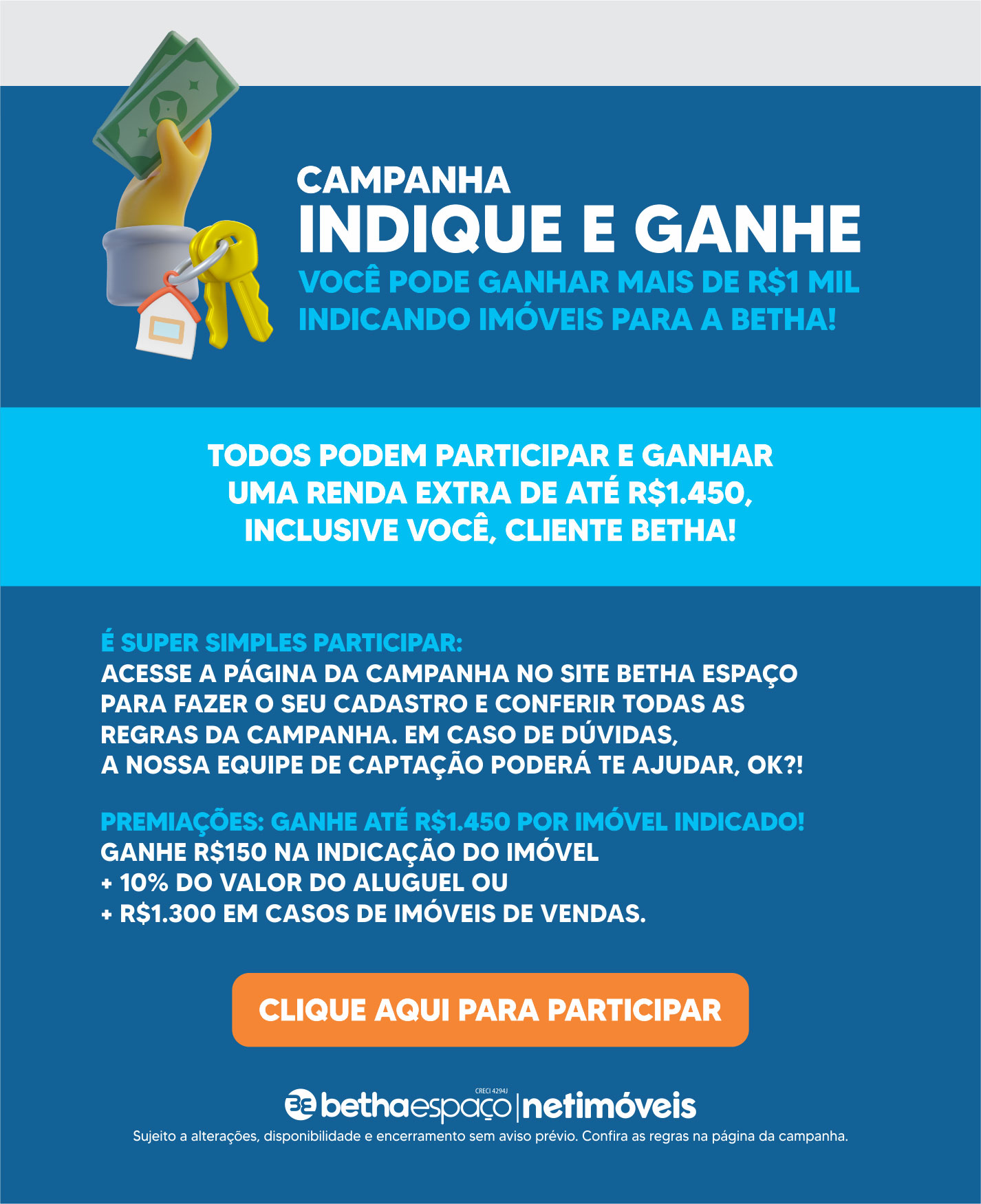 CAMPANHA
INDIQUE E GANHE
VOCÊ PODE GANHAR MAIS DE R$1 MIL INDICANDO IMÓVEIS PARA A BETHA!

TODOS PODEM PARTICIPAR E GANHAR UMA RENDA EXTRA DE ATÉ R$1.450, INCLUSIVE VOCÊ, CLIENTE BETHA!

É SUPER SIMPLES PARTICIPAR:
ACESSE A PÁGINA DA CAMPANHA NO SITE BETHA ESPAÇO PARA FAZER O SEU CADASTRO E CONFERIR TODAS AS REGRAS DA CAMPANHA. EM CASO DE DÚVIDAS, A NOSSA EQUIPE DE CAPTAÇÃO PODERÁ TE AJUDAR, OK?!

PREMIAÇÕES: GANHE ATÉ R$1.450 POR IMÓVEL INDICADO!
GANHE R$150 NA INDICAÇÃO DO IMÓVEL
+ 10% DO VALOR DO ALUGUEL OU
+ R$1.300 EM CASOS DE IMÓVEIS DE VENDAS.

CLIQUE AQUI PARA PARTICIPAR

CRECI 4294J
bethaespaço | netimóveis
Sujeito a alterações, disponibilidade e encerramento sem aviso prévio. Confira as regras na página da campanha.